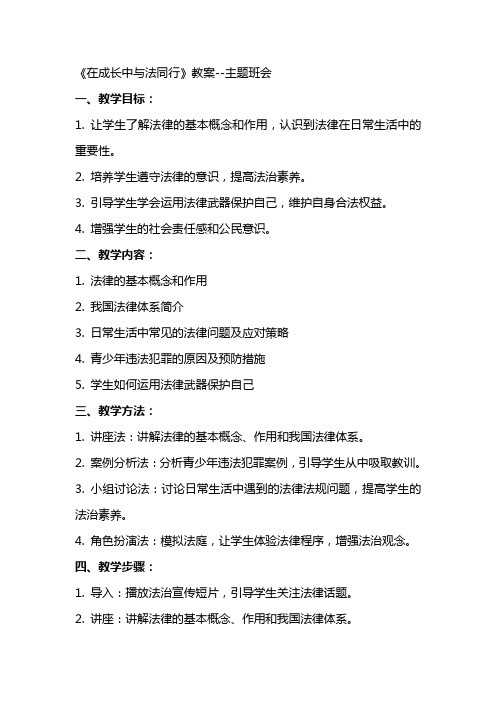 《在成长中与法同行》教案--主题班会

一、教学目标：

1. 让学生了解法律的基本概念和作用，认识到法律在日常生活中的重要性。

2. 培养学生遵守法律的意识，提高法治素养。

3. 引导学生学会运用法律武器保护自己，维护自身合法权益。

4. 增强学生的社会责任感和公民意识。

二、教学内容：

1. 法律的基本概念和作用

2. 我国法律体系简介

3. 日常生活中常见的法律问题及应对策略

4. 青少年违法犯罪的原因及预防措施

5. 学生如何运用法律武器保护自己

三、教学方法：

1. 讲座法：讲解法律的基本概念、作用和我国法律体系。

2. 案例分析法：分析青少年违法犯罪案例，引导学生从中吸取教训。

3. 小组讨论法：讨论日常生活中遇到的法律法规问题，提高学生的法治素养。

4. 角色扮演法：模拟法庭，让学生体验法律程序，增强法治观念。

四、教学步骤：

1. 导入：播放法治宣传短片，引导学生关注法律话题。

2. 讲座：讲解法律的基本概念、作用和我国法律体系。